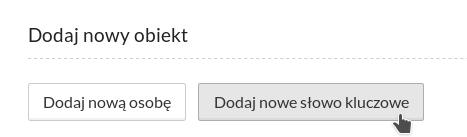 Dodaj nowy obiekt

Dodaj nową osobę

Dodaj nowe słowo kluczowe